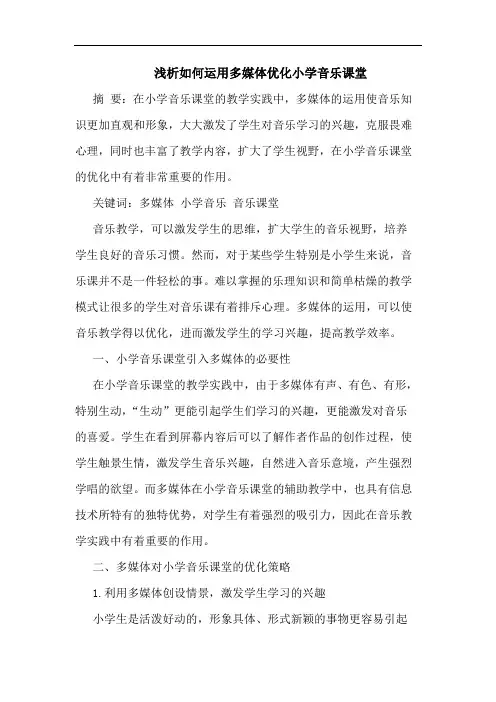 浅析如何运用多媒体优化小学音乐课堂

摘 要：在小学音乐课堂的教学实践中，多媒体的运用使音乐知识更加直观和形象，大大激发了学生对音乐学习的兴趣，克服畏难心理，同时也丰富了教学内容，扩大了学生视野，在小学音乐课堂的优化中有着非常重要的作用。

关键词：多媒体 小学音乐 音乐课堂

音乐教学，可以激发学生的思维，扩大学生的音乐视野，培养学生良好的音乐习惯。然而，对于某些学生特别是小学生来说，音乐课并不是一件轻松的事。难以掌握的乐理知识和简单枯燥的教学模式让很多的学生对音乐课有着排斥心理。多媒体的运用，可以使音乐教学得以优化，进而激发学生的学习兴趣，提高教学效率。

一、小学音乐课堂引入多媒体的必要性

在小学音乐课堂的教学实践中，由于多媒体有声、有色、有形，特别生动，“生动”更能引起学生们学习的兴趣，更能激发对音乐的喜爱。学生在看到屏幕内容后可以了解作者作品的创作过程，使学生触景生情，激发学生音乐兴趣，自然进入音乐意境，产生强烈学唱的欲望。而多媒体在小学音乐课堂的辅助教学中，也具有信息技术所特有的独特优势，对学生有着强烈的吸引力，因此在音乐教学实践中有着重要的作用。

二、多媒体对小学音乐课堂的优化策略

1. 利用多媒体创设情景，激发学生学习的兴趣

小学生是活泼好动的，形象具体、形式新颖的事物更容易引起